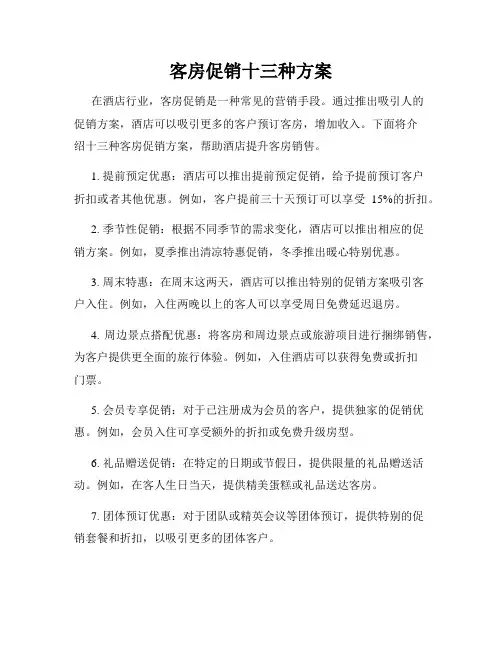 客房促销十三种方案

在酒店行业，客房促销是一种常见的营销手段。通过推出吸引人的促销方案，酒店可以吸引更多的客户预订客房，增加收入。下面将介绍十三种客房促销方案，帮助酒店提升客房销售。

1. 提前预定优惠：酒店可以推出提前预定促销，给予提前预订客户折扣或者其他优惠。例如，客户提前三十天预订可以享受 15%的折扣。

2. 季节性促销：根据不同季节的需求变化，酒店可以推出相应的促销方案。例如，夏季推出清凉特惠促销，冬季推出暖心特别优惠。

3. 周末特惠：在周末这两天，酒店可以推出特别的促销方案吸引客户入住。例如，入住两晚以上的客人可以享受周日免费延迟退房。

4. 周边景点搭配优惠：将客房和周边景点或旅游项目进行捆绑销售，为客户提供更全面的旅行体验。例如，入住酒店可以获得免费或折扣门票。

5. 会员专享促销：对于已注册成为会员的客户，提供独家的促销优惠。例如，会员入住可享受额外的折扣或免费升级房型。

6. 礼品赠送促销：在特定的日期或节假日，提供限量的礼品赠送活动。例如，在客人生日当天，提供精美蛋糕或礼品送达客房。

7. 团体预订优惠：对于团队或精英会议等团体预订，提供特别的促销套餐和折扣，以吸引更多的团体客户。